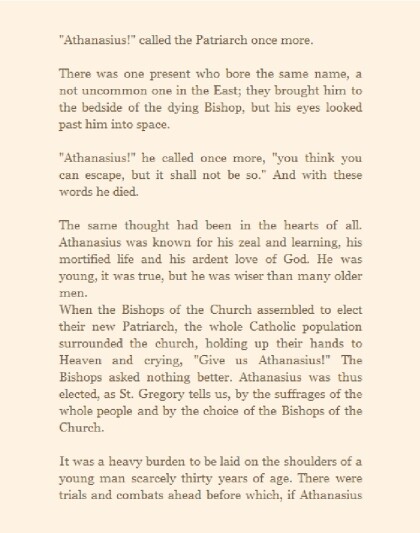 "Athanasius!" called the Patriarch once more.

There was one present who bore the same name, a not uncommon one in the East; they brought him to the bedside of the dying Bishop, but his eyes looked past him into space.

"Athanasius!" he called once more, "you think you can escape, but it shall not be so." And with these words he died.

The same thought had been in the hearts of all. Athanasius was known for his zeal and learning, his mortified life and his ardent love of God. He was young, it was true, but he was wiser than many older men.
When the Bishops of the Church assembled to elect their new Patriarch, the whole Catholic population surrounded the church, holding up their hands to Heaven and crying, "Give us Athanasius!" The Bishops asked nothing better. Athanasius was thus elected, as St. Gregory tells us, by the suffrages of the whole people and by the choice of the Bishops of the Church.

It was a heavy burden to be laid on the shoulders of a young man scarcely thirty years of age. There were trials and combats ahead before which, if Athanasius